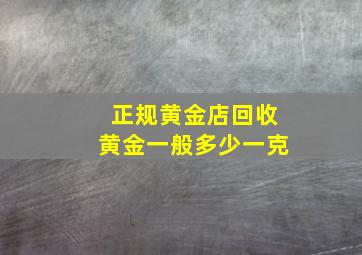 正规黄金店回收
黄金一般多少一克